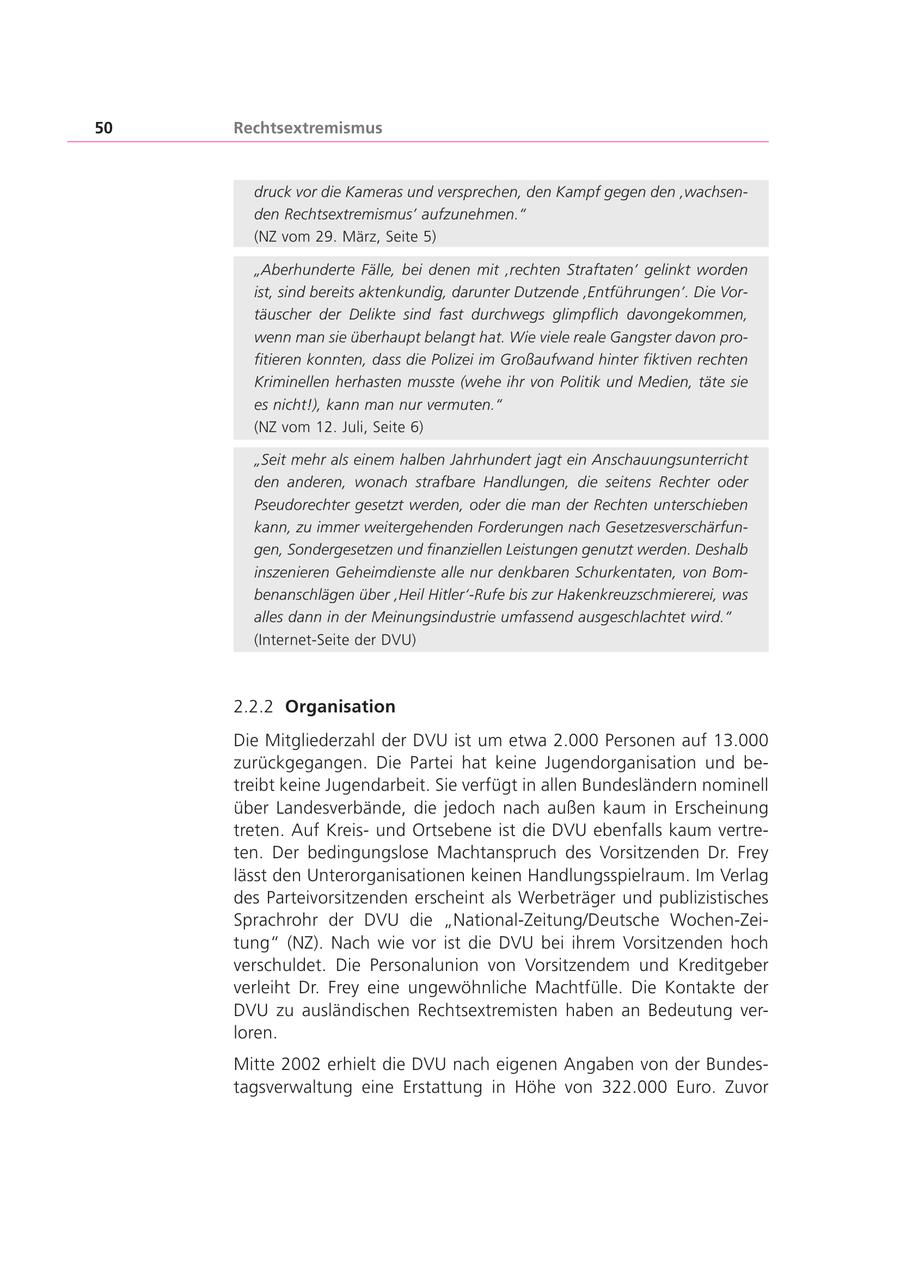 50 Rechtsextremismus

druck vor die Kameras und versprechen, den Kampf gegen den ‚wachsenden Rechtsextremismus' aufzunehmen."
(NZ vom 29. März, Seite 5)

„Aberhunderte Fälle, bei denen mit ‚rechten Straftaten' gelinkt worden ist, sind bereits aktenkundig, darunter Dutzende ‚Entführungen'. Die Vortäuscher der Delikte sind fast durchwegs glimpflich davongekommen, wenn man sie überhaupt belangt hat. Wie viele reale Gangster davon profitieren konnten, dass die Polizei im Großaufwand hinter fiktiven rechten Kriminellen herhasten musste (wehe ihr von Politik und Medien, täte sie es nicht!), kann man nur vermuten."
(NZ vom 12. Juli, Seite 6)

„Seit mehr als einem halben Jahrhundert jagt ein Anschauungsunterricht den anderen, wonach strafbare Handlungen, die seitens Rechter oder Pseudorechter gesetzt werden, oder die man der Rechten unterschieben kann, zu immer weitergehenden Forderungen nach Gesetzesverschärfungen, Sondergesetzen und finanziellen Leistungen genutzt werden. Deshalb inszenieren Geheimdienste alle nur denkbaren Schurkentaten, von Bombenanschlägen über ‚Heil Hitler'-Rufe bis zur Hakenkreuzschmiererei, was alles dann in der Meinungsindustrie umfassend ausgeschlachtet wird."
(Internet-Seite der DVU)

2.2.2 Organisation

Die Mitgliederzahl der DVU ist um etwa 2.000 Personen auf 13.000 zurückgegangen. Die Partei hat keine Jugendorganisation und betreibt keine Jugendarbeit. Sie verfügt in allen Bundesländern nominell über Landesverbände, die jedoch nach außen kaum in Erscheinung treten. Auf Kreis- und Ortsebene ist die DVU ebenfalls kaum vertreten. Der bedingungslose Machtanspruch des Vorsitzenden Dr. Frey lässt den Unterorganisationen keinen Handlungsspielraum. Im Verlag des Parteivorsitzenden erscheint als Werbeträger und publizistisches Sprachrohr der DVU die „National-Zeitung/Deutsche Wochen-Zeitung" (NZ). Nach wie vor ist die DVU bei ihrem Vorsitzenden hoch verschuldet. Die Personalunion von Vorsitzendem und Kreditgeber verleiht Dr. Frey eine ungewöhnliche Machtfülle. Die Kontakte der DVU zu ausländischen Rechtsextremisten haben an Bedeutung verloren.

Mitte 2002 erhielt die DVU nach eigenen Angaben von der Bundestagsverwaltung eine Erstattung in Höhe von 322.000 Euro. Zuvor